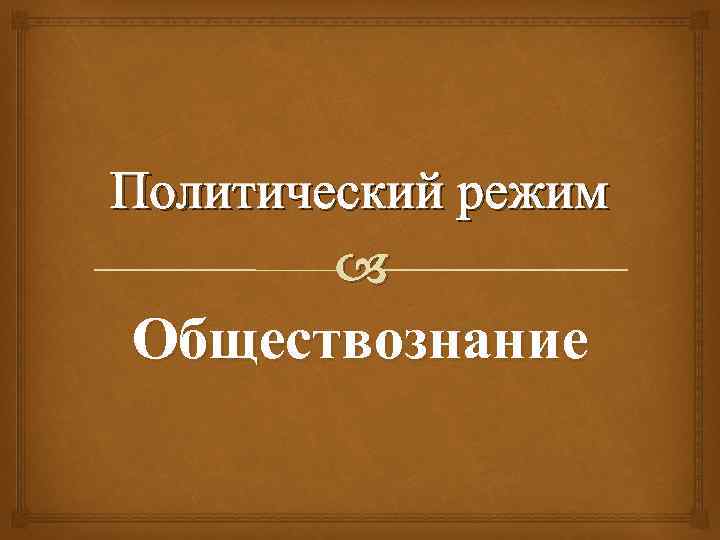 Политический режим

Обществознание